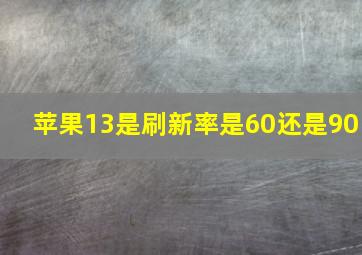 苹果13是刷新率是60还是90